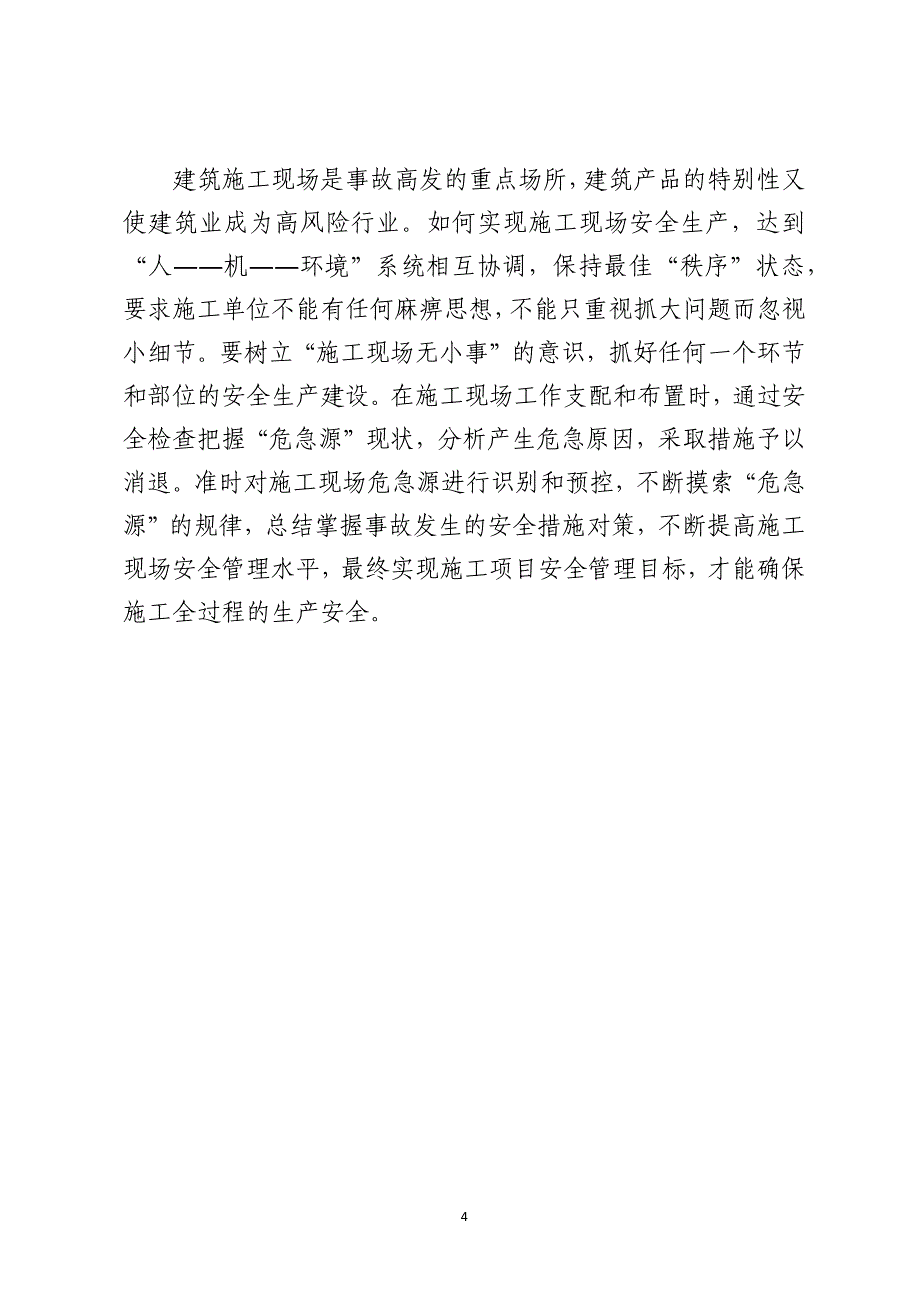 建筑施工现场是事故高发的重点场所，建筑产品的特别性又使建筑业成为高风险行业。如何实现施工现场安全生产，达到“人——机——环境”系统相互协调，保持最佳“秩序”状态，要求施工单位不能有任何麻痹思想，不能只重视抓大问题而忽视小细节。要树立“施工现场无小事”的意识，抓好任何一个环节和部位的安全生产建设。在施工现场工作支配和布置时，通过安全检查把握“危急源”现状，分析产生危急原因，采取措施予以消退。准时对施工现场危急源进行识别和预控，不断摸索“危急源”的规律，总结掌握事故发生的安全措施对策，不断提高施工现场安全管理水平，最终实现施工项目安全管理目标，才能确保施工全过程的生产安全。

4